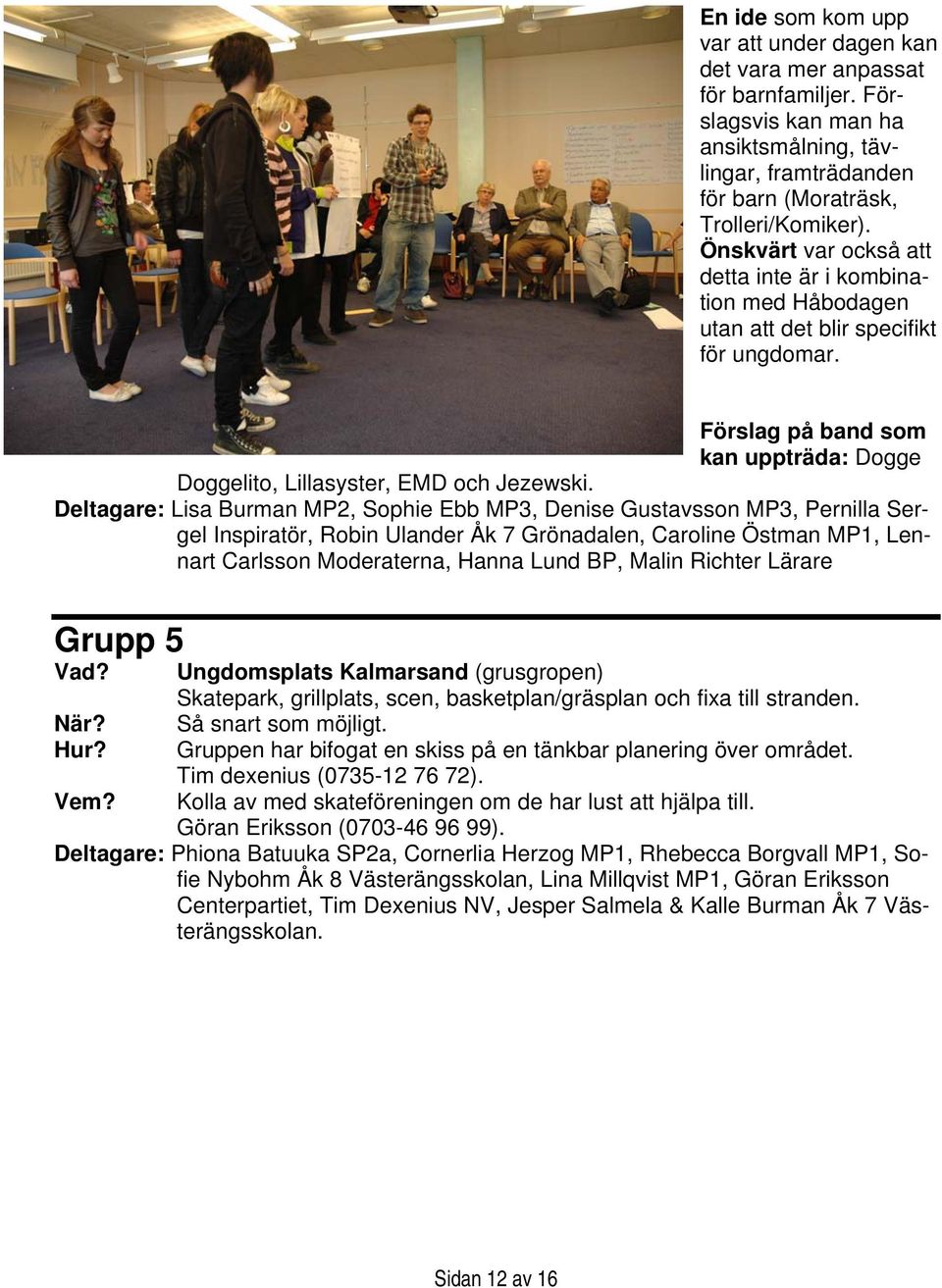 En ide som kom upp var att under dagen kan det vara mer anpassat för barnfamiljer. Förslagsvis kan man ha ansiktsmålning, tävlingar, framträdanden för barn (Moraträsk, Trolleri/Komiker). Önskvärt var också att detta inte är i kombination med Håbodagen utan att det blir specifikt för ungdomar.

Förslag på band som kan uppträda: Dogge Doggelito, Lillasyster, EMD och Jezewski.

Deltagare: Lisa Burman MP2, Sophie Ebb MP3, Denise Gustavsson MP3, Pernilla Sergel Inspiratör, Robin Ulander Åk 7 Grönadalen, Caroline Östman MP1, Lennart Carlsson Moderaterna, Hanna Lund BP, Malin Richter Lärare

Grupp 5

Vad? Ungdomsplats Kalmarsand (grusgropen)
Skatepark, grillplats, scen, basketplan/gräsplan och fixa till stranden.
När? Så snart som möjligt.
Hur? Gruppen har bifogat en skiss på en tänkbar planering över området.
Tim dexenius (0735-12 76 72).
Vem? Kolla av med skateföreningen om de har lust att hjälpa till.
Göran Eriksson (0703-46 96 99).

Deltagare: Phiona Batuuka SP2a, Cornerlia Herzog MP1, Rhebecca Borgvall MP1, Sofie Nybohm Åk 8 Västerängsskolan, Lina Millqvist MP1, Göran Eriksson Centerpartiet, Tim Dexenius NV, Jesper Salmela & Kalle Burman Åk 7 Västerängsskolan.

Sidan 12 av 16